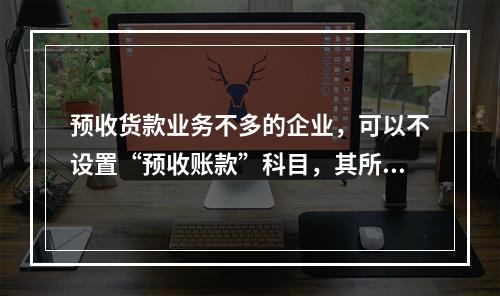 预收货款业务不多的企业，可以不设置“预收账款”科目，其所...